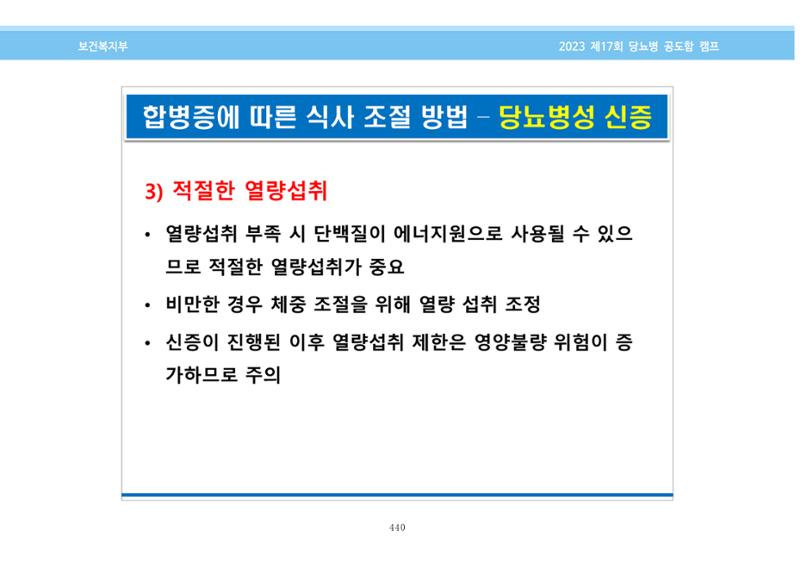 보건복지부

2023 제17회 당뇨병 공도함 캠프

합병증에 따른 식사 조절 방법 – 당뇨병성 신증

3) 적절한 열량섭취

• 열량섭취 부족 시 단백질이 에너지원으로 사용될 수 있으므로 적절한 열량섭취가 중요

• 비만한 경우 체중 조절을 위해 열량 섭취 조정

• 신증이 진행된 이후 열량섭취 제한은 영양불량 위험이 증가하므로 주의

440